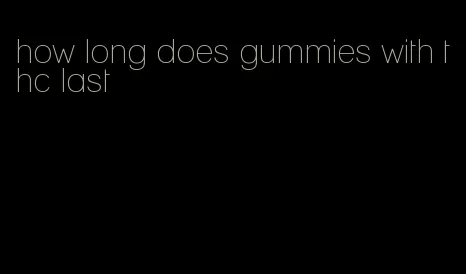 how long does gummies with thc last